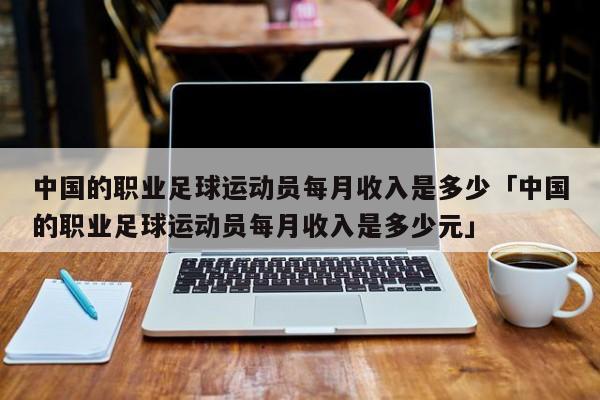 中国的职业足球运动员每月收入是多少「中国的职业足球运动员每月收入是多少元」